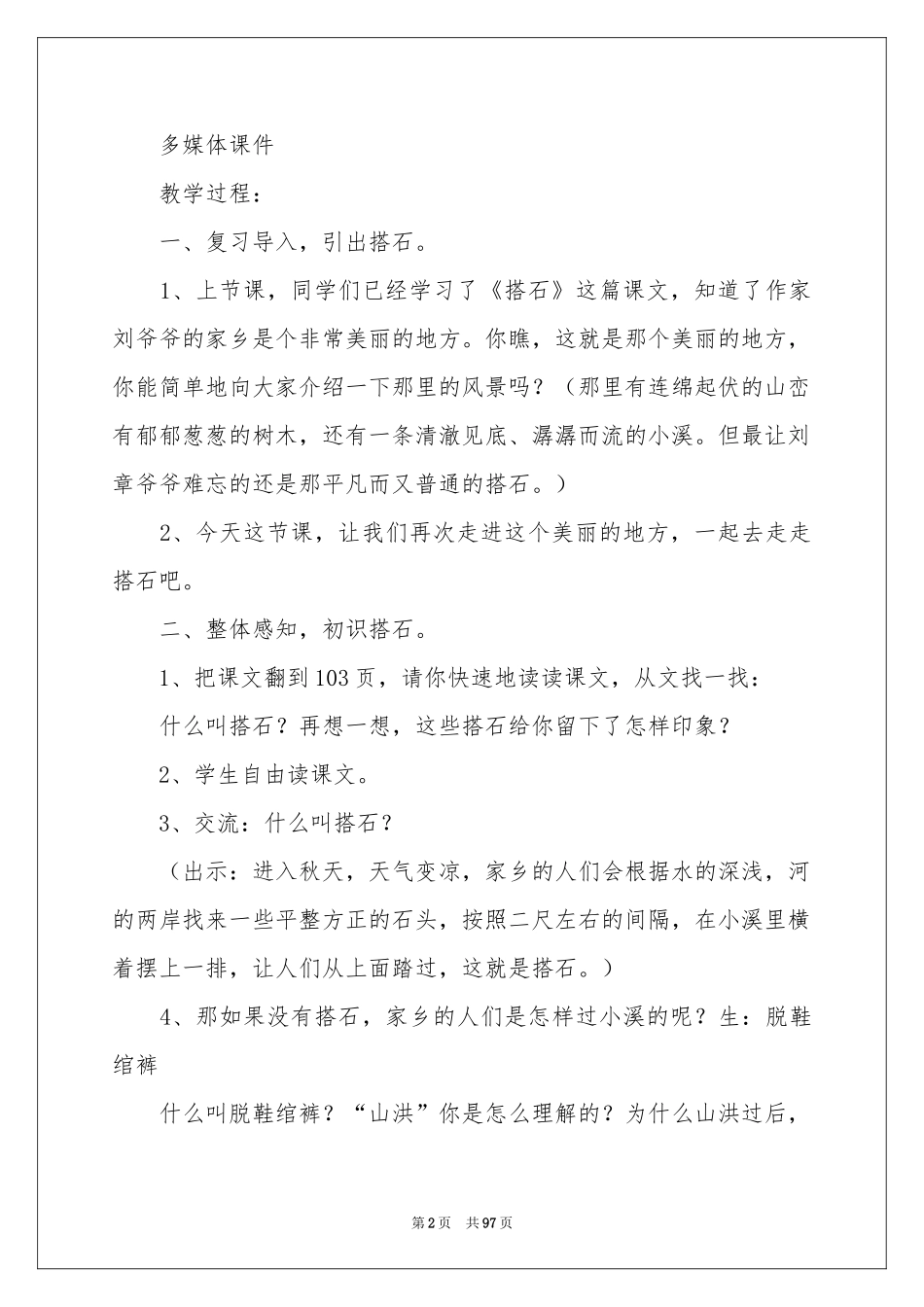 多媒体课件

教学过程：

一、复习导入，引出搭石。

1、上节课，同学们已经学习了《搭石》这篇课文，知道了作家刘爷爷的家乡是个非常美丽的地方。你瞧，这就是那个美丽的地方，你能简单地向大家介绍一下那里的风景吗？（那里有连绵起伏的山峦有郁郁葱葱的树木，还有一条清澈见底、潺潺而流的小溪。但最让刘章爷爷难忘的还是那平凡而又普通的搭石。）

2、今天这节课，让我们再次走进这个美丽的地方，一起去走走搭石吧。

二、整体感知，初识搭石。

1、把课文翻到103页，请你快速地读读课文，从文找一找：

什么叫搭石？再想一想，这些搭石给你留下了怎样印象？

2、学生自由读课文。

3、交流：什么叫搭石？

（出示：进入秋天，天气变凉，家乡的人们会根据水的深浅，河的两岸找来一些平整方正的石头，按照二尺左右的间隔，在小溪里横着摆上一排，让人们从上面踏过，这就是搭石。）

4、那如果没有搭石，家乡的人们是怎样过小溪的呢？生：脱鞋绾裤

什么叫脱鞋绾裤？“山洪”你是怎么理解的？为什么山洪过后，

第2页 共97页